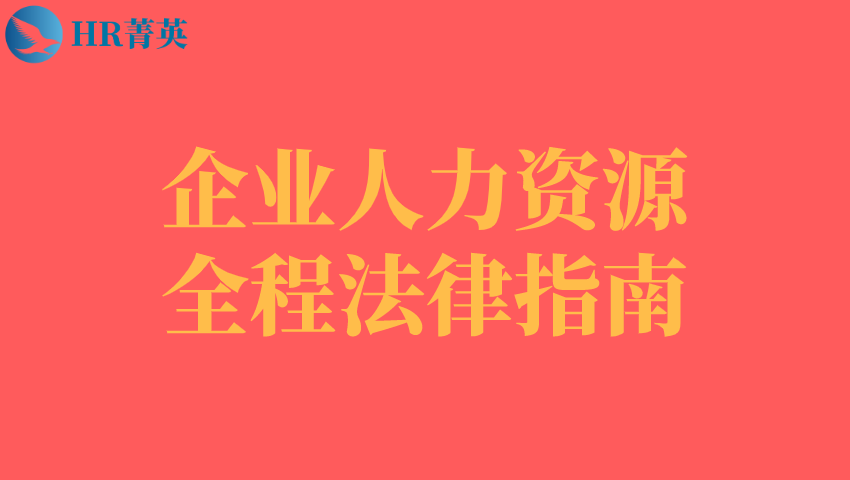 HR菁英

企业人力资源
全程法律指南